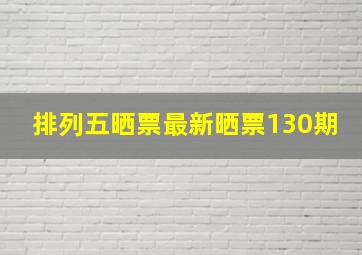 排列五晒票最新晒票130期